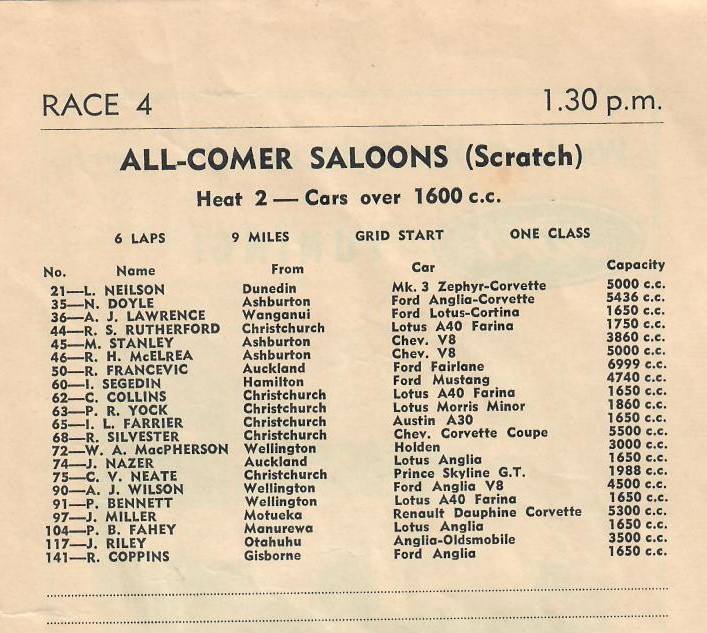 RACE 4 1.30 p.m.

ALL-COMER SALOONS (Scratch)

Heat 2 — Cars over 1600 c.c.

6 LAPS 9 MILES GRID START ONE CLASS

| No. Name | From | Car | Capacity |
|---|---|---|---|
| 21—L. NEILSON | Dunedin | Mk. 3 Zephyr-Corvette | 5000 c.c. |
| 35—N. DOYLE | Ashburton | Ford Anglia-Corvette | 5436 c.c. |
| 36—A. J. LAWRENCE | Wanganui | Ford Lotus-Cortina | 1650 c.c. |
| 44—R. S. RUTHERFORD | Christchurch | Lotus A40 Farina | 1750 c.c. |
| 45—M. STANLEY | Ashburton | Chev. V8 | 3860 c.c. |
| 46—R. H. McELREA | Ashburton | Chev. V8 | 5000 c.c. |
| 50—R. FRANCEVIC | Auckland | Ford Fairlane | 6999 c.c. |
| 60—I. SEGEDIN | Hamilton | Ford Mustang | 4740 c.c. |
| 62—C. COLLINS | Christchurch | Lotus A40 Farina | 1650 c.c. |
| 63—P. R. YOCK | Christchurch | Lotus Morris Minor | 1860 c.c. |
| 65—I. L. FARRIER | Christchurch | Austin A30 | 1650 c.c. |
| 68—R. SILVESTER | Christchurch | Chev. Corvette Coupe | 5500 c.c. |
| 72—W. A. MacPHERSON | Wellington | Holden | 3000 c.c. |
| 74—J. NAZER | Auckland | Lotus Anglia | 1650 c.c. |
| 75—C. V. NEATE | Christchurch | Prince Skyline G.T. | 1988 c.c. |
| 90—A. J. WILSON | Wellington | Ford Anglia V8 | 4500 c.c. |
| 91—P. BENNETT | Wellington | Lotus A40 Farina | 1650 c.c. |
| 97—J. MILLER | Motueka | Renault Dauphine Corvette | 5300 c.c. |
| 104—P. B. FAHEY | Manurewa | Lotus Anglia | 1650 c.c. |
| 117—J. RILEY | Otahuhu | Anglia-Oldsmobile | 3500 c.c. |
| 141—R. COPPINS | Gisborne | Ford Anglia | 1650 c.c. |